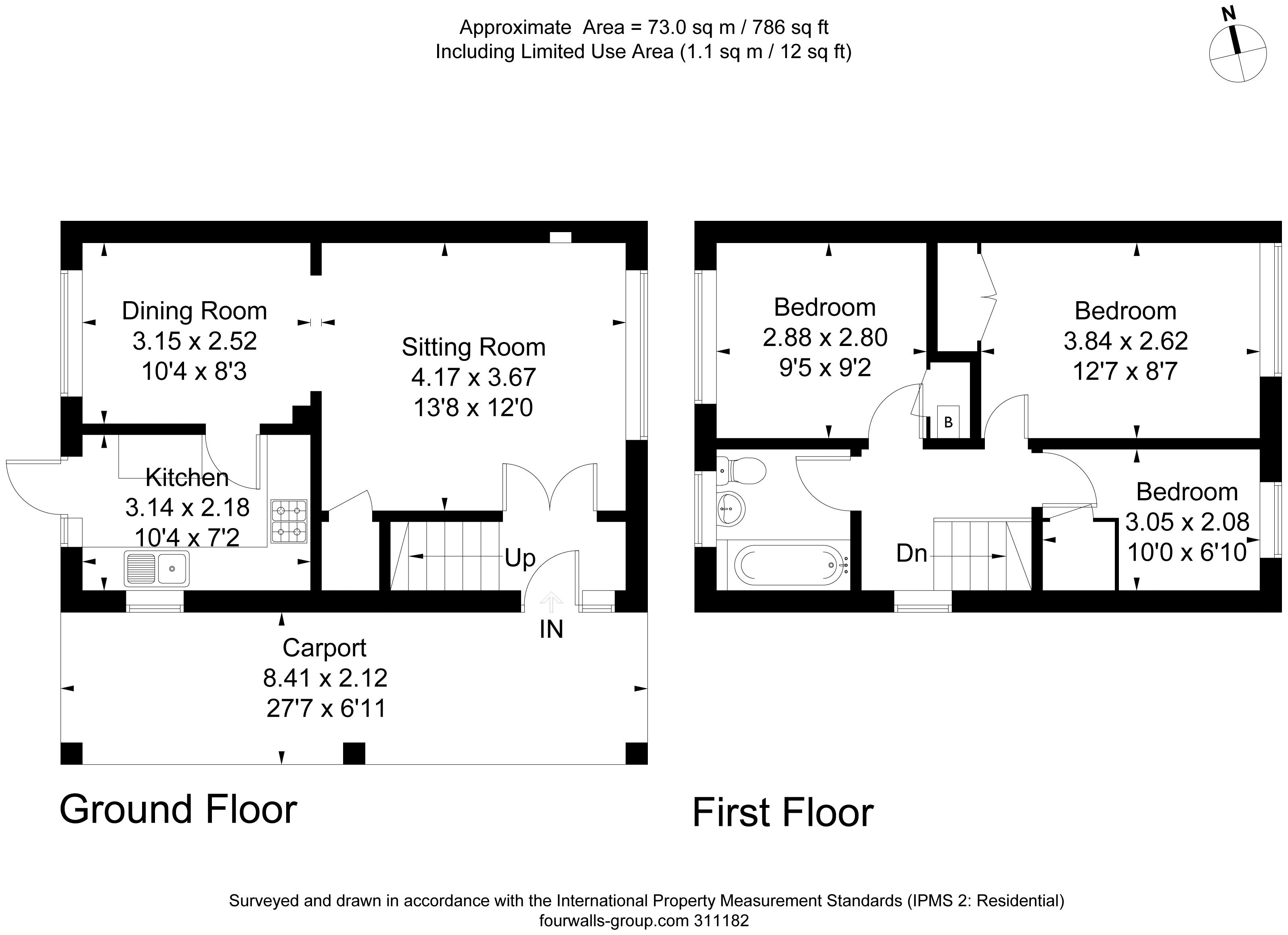 Approximate Area = 73.0 sq m / 786 sq ft
Including Limited Use Area (1.1 sq m / 12 sq ft)

N

Dining Room
3.15 x 2.52
10'4 x 8'3

Sitting Room
4.17 x 3.67
13'8 x 12'0

Kitchen
3.14 x 2.18
10'4 x 7'2

Up

IN

Carport
8.41 x 2.12
27'7 x 6'11

Ground Floor

Bedroom
2.88 x 2.80
9'5 x 9'2

Bedroom
3.84 x 2.62
12'7 x 8'7

B

Bedroom
3.05 x 2.08
10'0 x 6'10

Dn

First Floor

Surveyed and drawn in accordance with the International Property Measurement Standards (IPMS 2: Residential)
fourwalls-group.com 311182